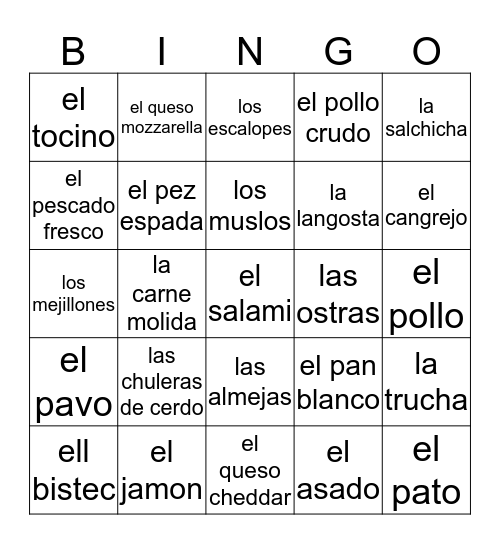 | B | I | N | G | O |
|---|---|---|---|---|
| el tocino | el queso mozzarella | los escalopes | el pollo crudo | la salchicha |
| el pescado fresco | el pez espada | los muslos | la langosta | el cangrejo |
| los mejillones | la carne molida | el salami | las ostras | el pollo |
| el pavo | las chuleras de cerdo | las almejas | el pan blanco | la trucha |
| ell bistec | el jamon | el queso cheddar | el asado | el pato |